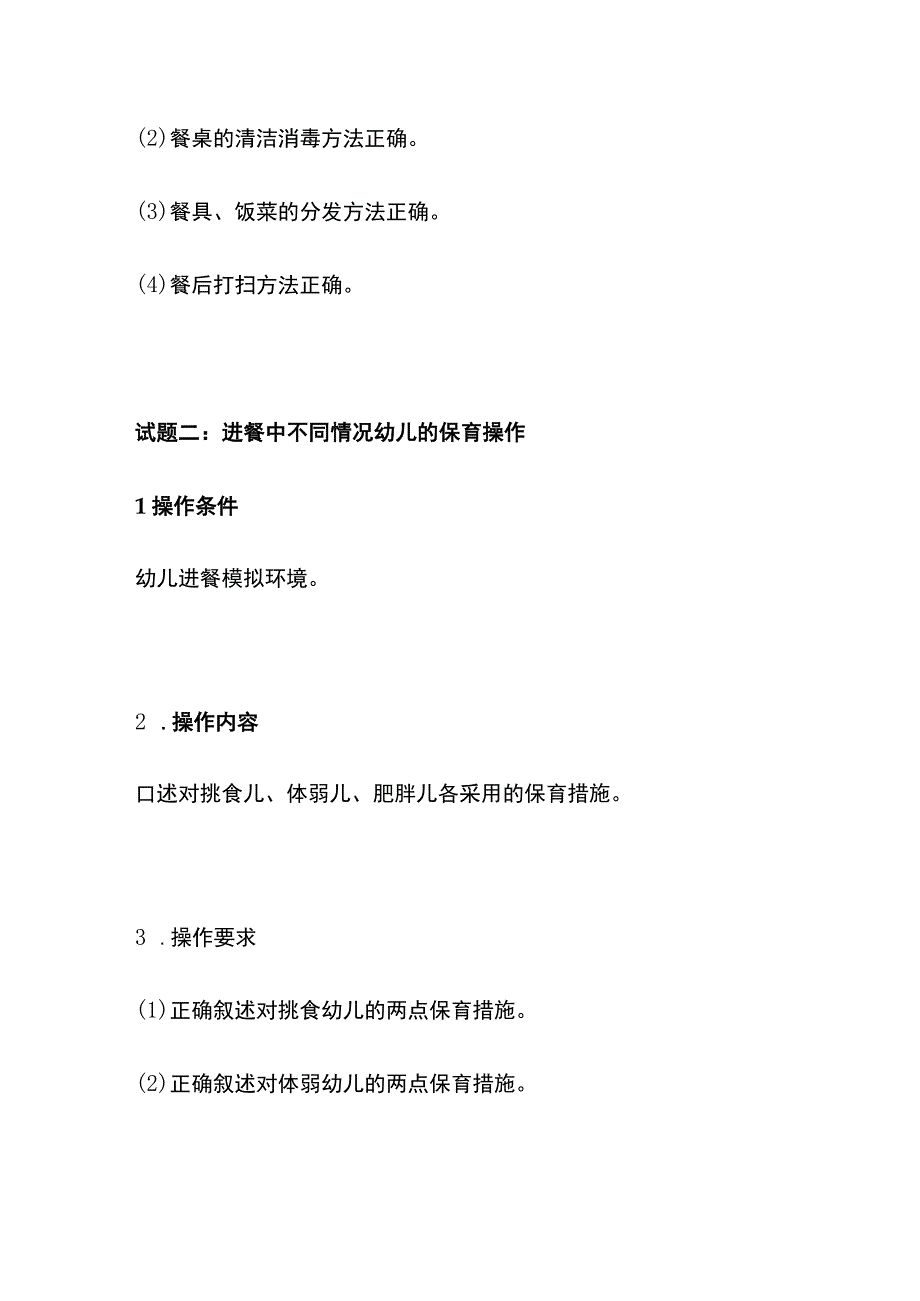 (2)餐桌的清洁消毒方法正确。

(3)餐具、饭菜的分发方法正确。

(4)餐后打扫方法正确。

试题二：进餐中不同情况幼儿的保育操作

1 操作条件

幼儿进餐模拟环境。

2 .操作内容

口述对挑食儿、体弱儿、肥胖儿各采用的保育措施。

3 .操作要求

(1)正确叙述对挑食幼儿的两点保育措施。

(2)正确叙述对体弱幼儿的两点保育措施。